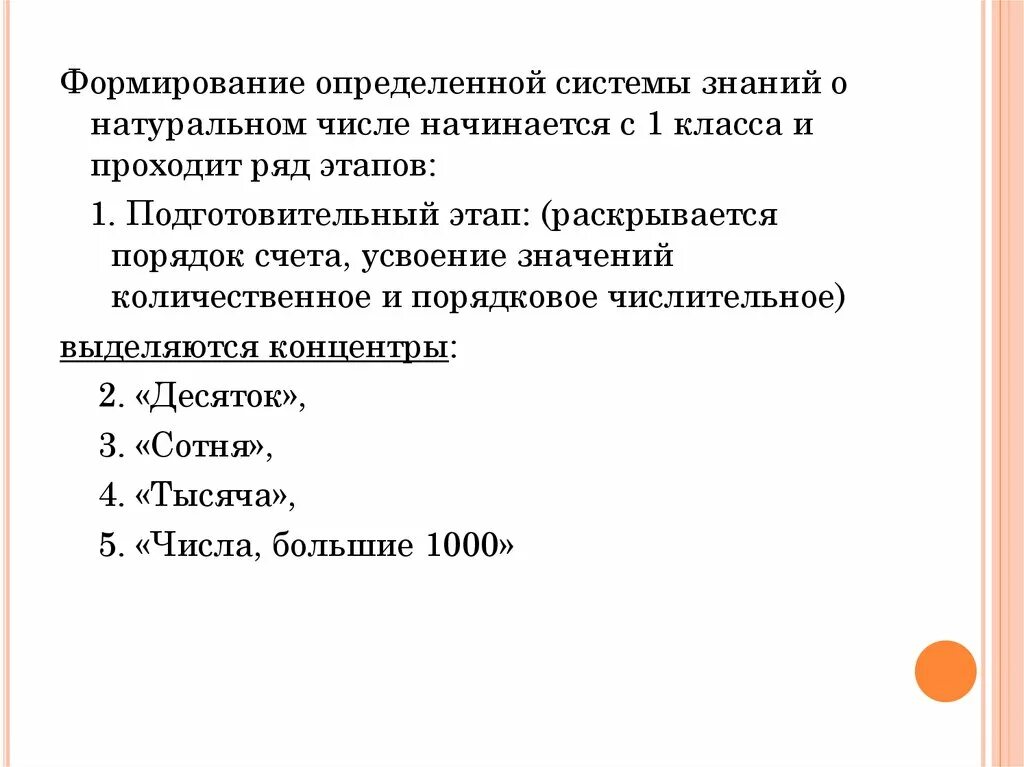 Формирование определенной системы знаний о натуральном числе начинается с 1 класса и проходит ряд этапов:

1. Подготовительный этап: (раскрывается порядок счета, усвоение значений количественное и порядковое числительное)

выделяются концентры:

2. «Десяток»,

3. «Сотня»,

4. «Тысяча»,

5. «Числа, большие 1000»